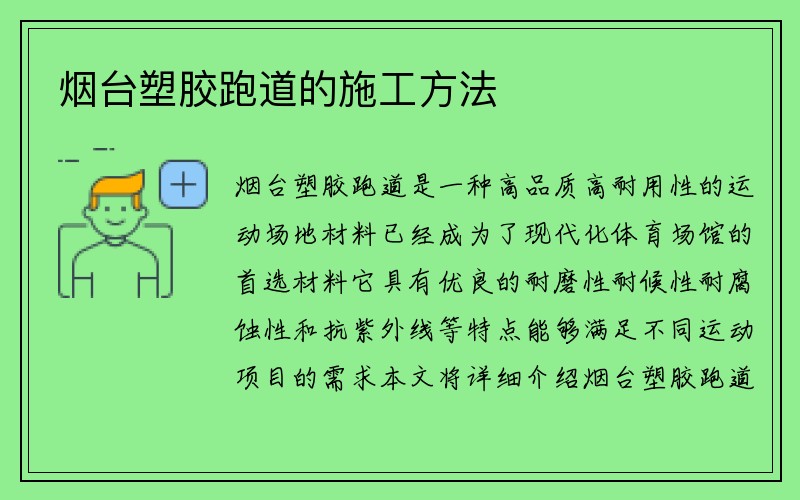 烟台塑胶跑道的施工方法

烟台塑胶跑道是一种高品质高耐用性的运动场地材料已经成为了现代化体育场馆的首选材料它具有优良的耐磨性耐候性耐腐蚀性和抗紫外线等特点能够满足不同运动项目的需求本文将详细介绍烟台塑胶跑道